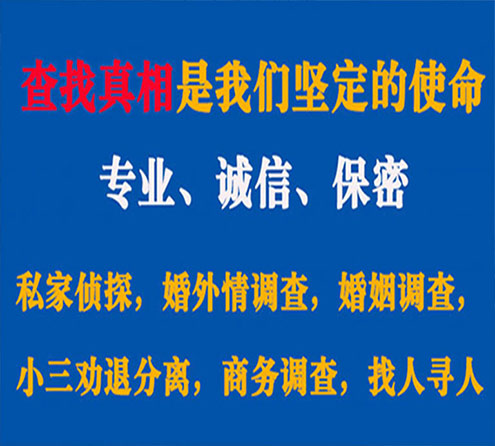 查找真相是我们坚定的使命

专业、诚信、保密

私家侦探，婚外情调查，婚姻调查，

小三劝退分离，商务调查，找人寻人